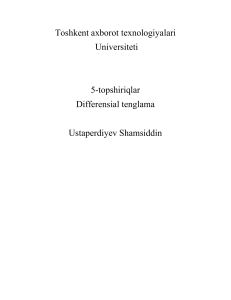 Toshkent axborot texnologiyalari Universiteti

5-topshiriqlar
Differensial tenglama

Ustaperdiyev Shamsiddin